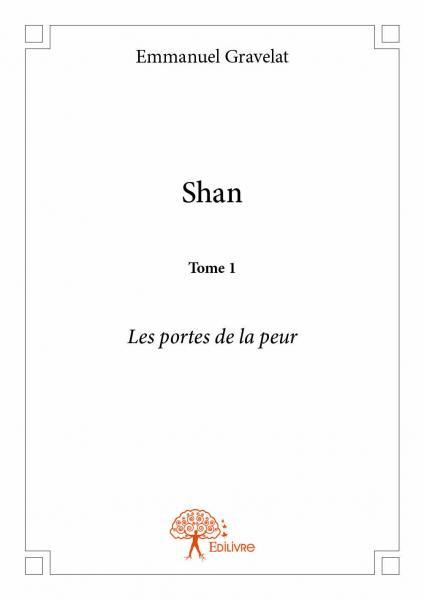 Emmanuel Gravelat

Shan

Tome 1

Les portes de la peur

Edilivre